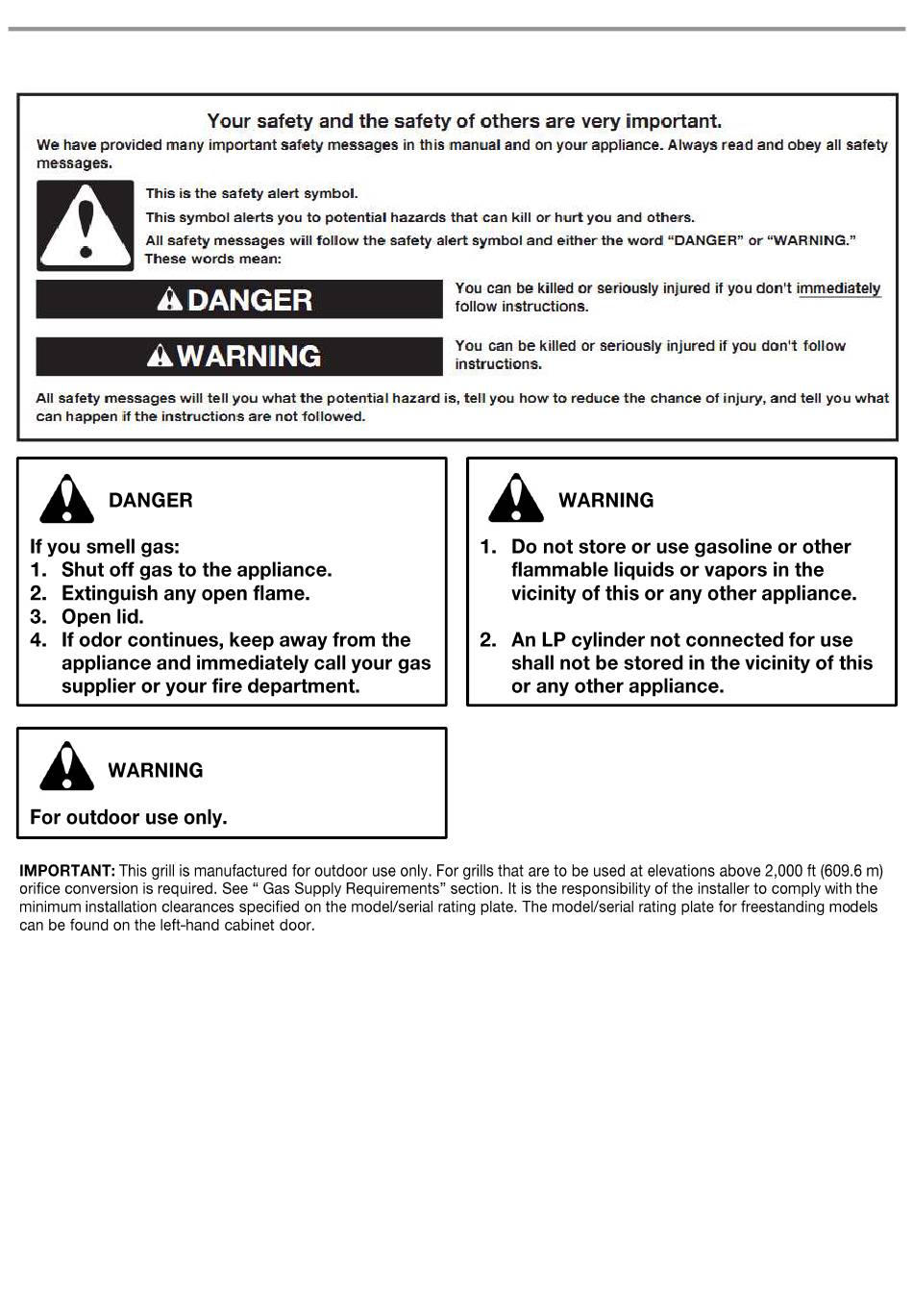 Your safety and the safety of others are very important.

We have provided many important safety messages in this manual and on your appliance. Always read and obey all safety messages.

This is the safety alert symbol.

This symbol alerts you to potential hazards that can kill or hurt you and others.

All safety messages will follow the safety alert symbol and either the word "DANGER" or "WARNING." These words mean:

DANGER

You can be killed or seriously injured if you don't immediately follow instructions.

WARNING

You can be killed or seriously injured if you don't follow instructions.

All safety messages will tell you what the potential hazard is, tell you how to reduce the chance of injury, and tell you what can happen if the instructions are not followed.

DANGER

If you smell gas:
1. Shut off gas to the appliance.
2. Extinguish any open flame.
3. Open lid.
4. If odor continues, keep away from the appliance and immediately call your gas supplier or your fire department.

WARNING

1. Do not store or use gasoline or other flammable liquids or vapors in the vicinity of this or any other appliance.

2. An LP cylinder not connected for use shall not be stored in the vicinity of this or any other appliance.

WARNING

For outdoor use only.

IMPORTANT: This grill is manufactured for outdoor use only. For grills that are to be used at elevations above 2,000 ft (609.6 m) orifice conversion is required. See " Gas Supply Requirements" section. It is the responsibility of the installer to comply with the minimum installation clearances specified on the model/serial rating plate. The model/serial rating plate for freestanding models can be found on the left-hand cabinet door.